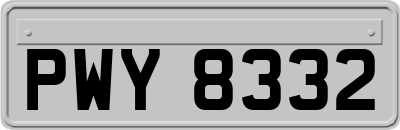 PWY 8332